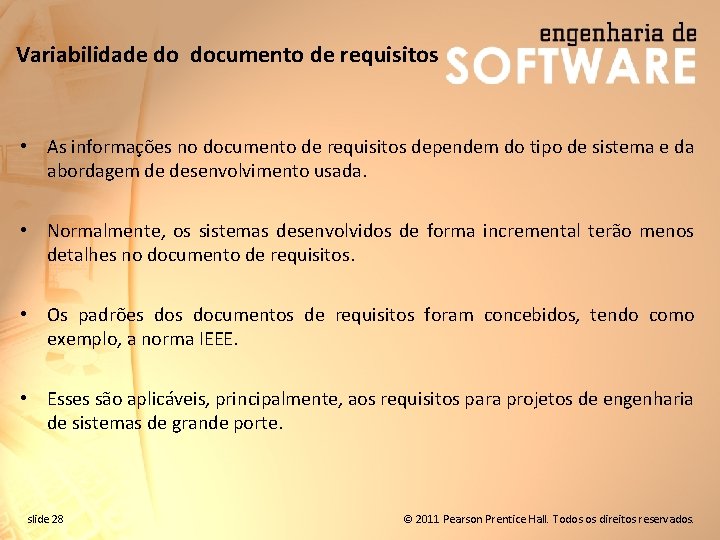 engenharia de SOFTWARE

Variabilidade do documento de requisitos

• As informações no documento de requisitos dependem do tipo de sistema e da abordagem de desenvolvimento usada.

• Normalmente, os sistemas desenvolvidos de forma incremental terão menos detalhes no documento de requisitos.

• Os padrões dos documentos de requisitos foram concebidos, tendo como exemplo, a norma IEEE.

• Esses são aplicáveis, principalmente, aos requisitos para projetos de engenharia de sistemas de grande porte.

slide 28

© 2011 Pearson Prentice Hall. Todos os direitos reservados.